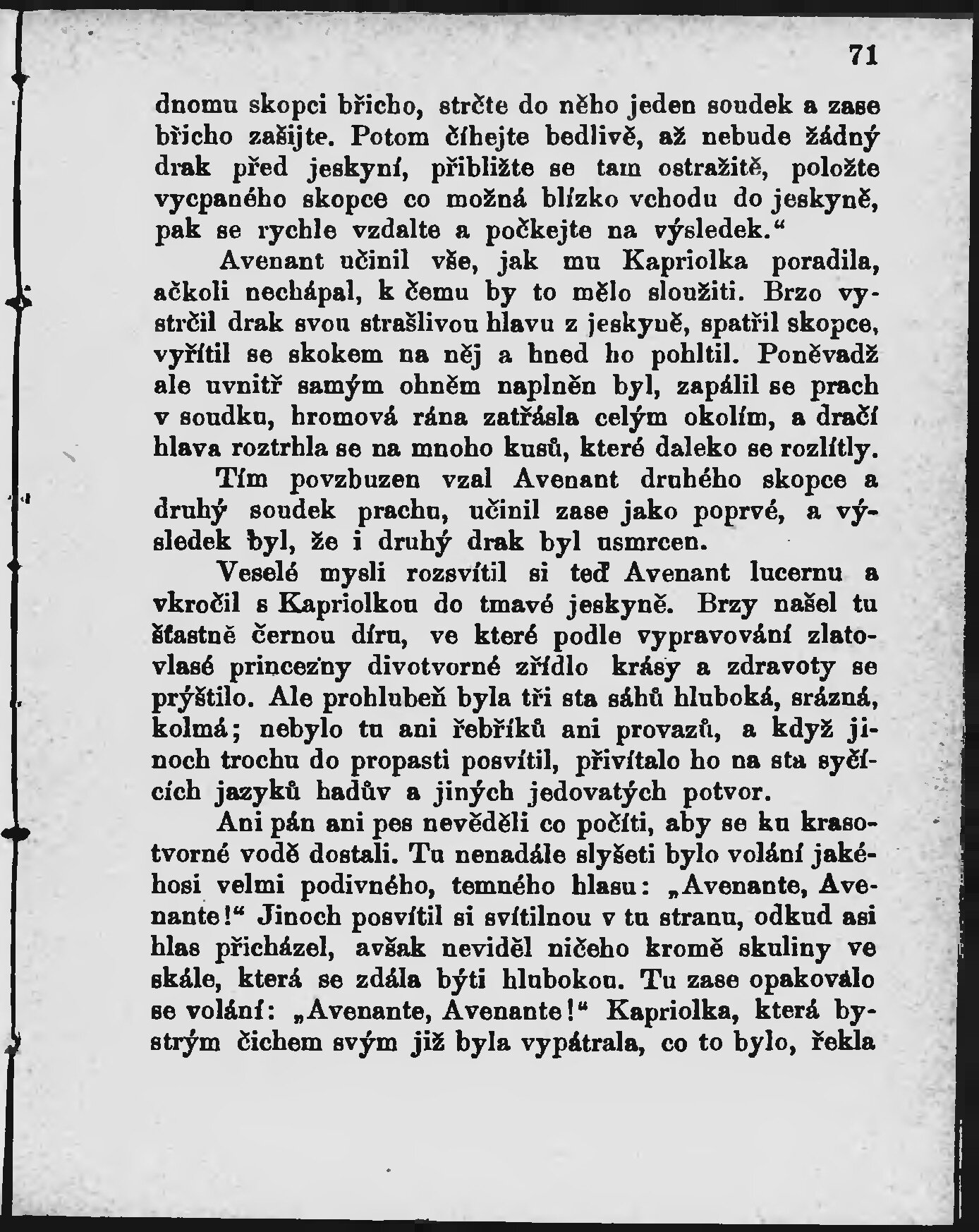 71

dnomu skopci břicho, strčte do něho jeden soudek a zase břicho zašijte. Potom číhejte bedlivě, až nebude žádný drak před jeskyní, přibližte se tam ostražitě, položte vycpaného skopce co možná blízko vchodu do jeskyně, pak se rychle vzdalte a počkejte na výsledek.“

Avenant učinil vše, jak mu Kapriolka poradila, ačkoli nechápal, k čemu by to mělo sloužiti. Brzo vystrčil drak svou strašlivou hlavu z jeskyně, spatřil skopce, vyřítil se skokem na něj a hned ho pohltil. Poněvadž ale uvnitř samým ohněm naplněn byl, zapálil se prach v soudku, hromová rána zatřásla celým okolím, a dračí hlava roztrhla se na mnoho kusů, které daleko se rozlítly.

Tím povzbuzen vzal Avenant druhého skopce a druhý soudek prachu, učinil zase jako poprvé, a výsledek byl, že i druhý drak byl usmrcen.

Veselé mysli rozsvítil si teď Avenant lucernu a vkročil s Kapriolkou do tmavé jeskyně. Brzy našel tu šťastně černou díru, ve které podle vypravování zlatovlasé princezny divotvorné zřídlo krásy a zdravoty se prýštilo. Ale prohlubeň byla tři sta sáhů hluboká, srázná, kolmá; nebylo tu ani řebříků ani provazů, a když jinoch trochu do propasti posvítil, přivítalo ho na sta syčících jazyků hadův a jiných jedovatých potvor.

Ani pán ani pes nevěděli co počíti, aby se ku krasotvorné vodě dostali. Tu nenadále slyšeti bylo volání jakéhosi velmi podivného, temného hlasu: „Avenante, Avenante!“ Jinoch posvítil si svítilnou v tu stranu, odkud asi hlas přicházel, avšak neviděl ničeho kromě skuliny ve skále, která se zdála býti hlubokou. Tu zase opakovalo se volání: „Avenante, Avenante!“ Kapriolka, která bystrým čichem svým již byla vypátrala, co to bylo, řekla